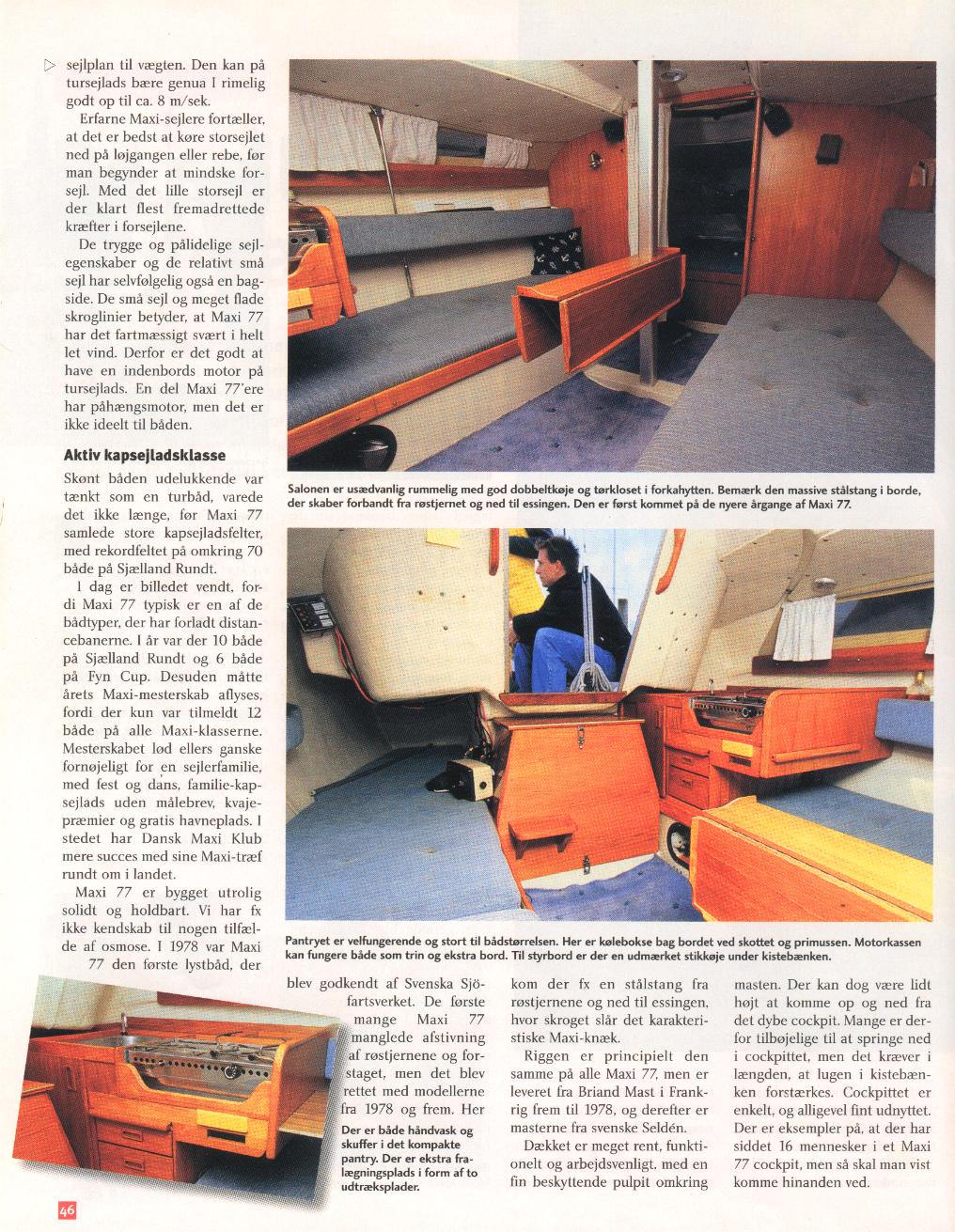 sejlplan til vægten. Den kan på tursejlads bære genua I rimelig godt op til ca. 8 m/sek.

Erfarne Maxi-sejlere fortæller, at det er bedst at køre storsejlet ned på løjgangen eller rebe, før man begynder at mindske forsejl. Med det lille storsejl er der klart flest fremadrettede kræfter i forsejlene.

De trygge og pålidelige sejlegenskaber og de relativt små sejl har selvfølgelig også en bagside. De små sejl og meget flade skroglinier betyder, at Maxi 77 har det fartmæssigt svært i helt let vind. Derfor er det godt at have en indenbords motor på tursejlads. En del Maxi 77'ere har påhængsmotor, men det er ikke ideelt til båden.

Aktiv kapsejladsklasse

Skønt båden udelukkende var tænkt som en turbåd, varede det ikke længe, før Maxi 77 samlede store kapsejladsfelter, med rekordfeltet på omkring 70 både på Sjælland Rundt.

I dag er billedet vendt, fordi Maxi 77 typisk er en af de bådtyper, der har forladt distancebanerne. I år var der 10 både på Sjælland Rundt og 6 både på Fyn Cup. Desuden måtte årets Maxi-mesterskab aflyses, fordi der kun var tilmeldt 12 både på alle Maxi-klasserne. Mesterskabet lød ellers ganske fornøjeligt for en sejlerfamilie, med fest og dans, familie-kapsejlads uden målebrev, kvajepræmier og gratis havneplads. I stedet har Dansk Maxi Klub mere succes med sine Maxi-træf rundt om i landet.

Maxi 77 er bygget utrolig solidt og holdbart. Vi har fx ikke kendskab til nogen tilfælde af osmose. I 1978 var Maxi 77 den første lystbåd, der blev godkendt af Svenska Sjöfartsverket. De første mange Maxi 77 manglede afstivning af røstjernene og forstaget, men det blev rettet med modellerne fra 1978 og frem. Her kom der fx en stålstang fra røstjernene og ned til essingen, hvor skroget slår det karakteristiske Maxi-knæk.

Riggen er principielt den samme på alle Maxi 77, men er leveret fra Briand Mast i Frankrig frem til 1978, og derefter er masterne fra svenske Seldén.

Dækket er meget rent, funktionelt og arbejdsvenligt, med en fin beskyttende pulpit omkring masten. Der kan dog være lidt højt at komme op og ned fra det dybe cockpit. Mange er derfor tilbøjelige til at springe ned i cockpittet, men det kræver i længden, at lugen i kistebænken forstærkes. Cockpittet er enkelt, og alligevel fint udnyttet. Der er eksempler på, at der har siddet 16 mennesker i et Maxi 77 cockpit, men så skal man vist komme hinanden ved.

Salonen er usædvanlig rummelig med god dobbeltkøje og tørkloset i forkahytten. Bemærk den massive stålstang i borde, der skaber forbandt fra røstjernet og ned til essingen. Den er først kommet på de nyere årgange af Maxi 77.

Pantryet er velfungerende og stort til bådstørrelsen. Her er kølebokse bag bordet ved skottet og primussen. Motorkassen kan fungere både som trin og ekstra bord. Til styrbord er der en udmærket stikkøje under kistebænken.

Der er både håndvask og skuffer i det kompakte pantry. Der er ekstra fralægningsplads i form af to udtræksplader.

46